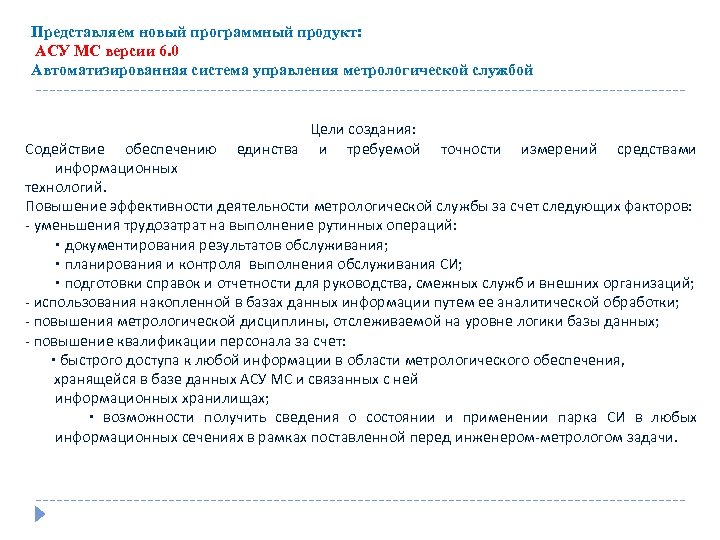 Представляем новый программный продукт:
АСУ МС версии 6.0
Автоматизированная система управления метрологической службой

Цели создания:
Содействие обеспечению единства и требуемой точности измерений средствами информационных технологий.
Повышение эффективности деятельности метрологической службы за счет следующих факторов:
- уменьшения трудозатрат на выполнение рутинных операций:
▪ документирования результатов обслуживания;
▪ планирования и контроля выполнения обслуживания СИ;
▪ подготовки справок и отчетности для руководства, смежных служб и внешних организаций;
- использования накопленной в базах данных информации путем ее аналитической обработки;
- повышения метрологической дисциплины, отслеживаемой на уровне логики базы данных;
- повышение квалификации персонала за счет:
▪ быстрого доступа к любой информации в области метрологического обеспечения, хранящейся в базе данных АСУ МС и связанных с ней информационных хранилищах;
▪ возможности получить сведения о состоянии и применении парка СИ в любых информационных сечениях в рамках поставленной перед инженером-метрологом задачи.